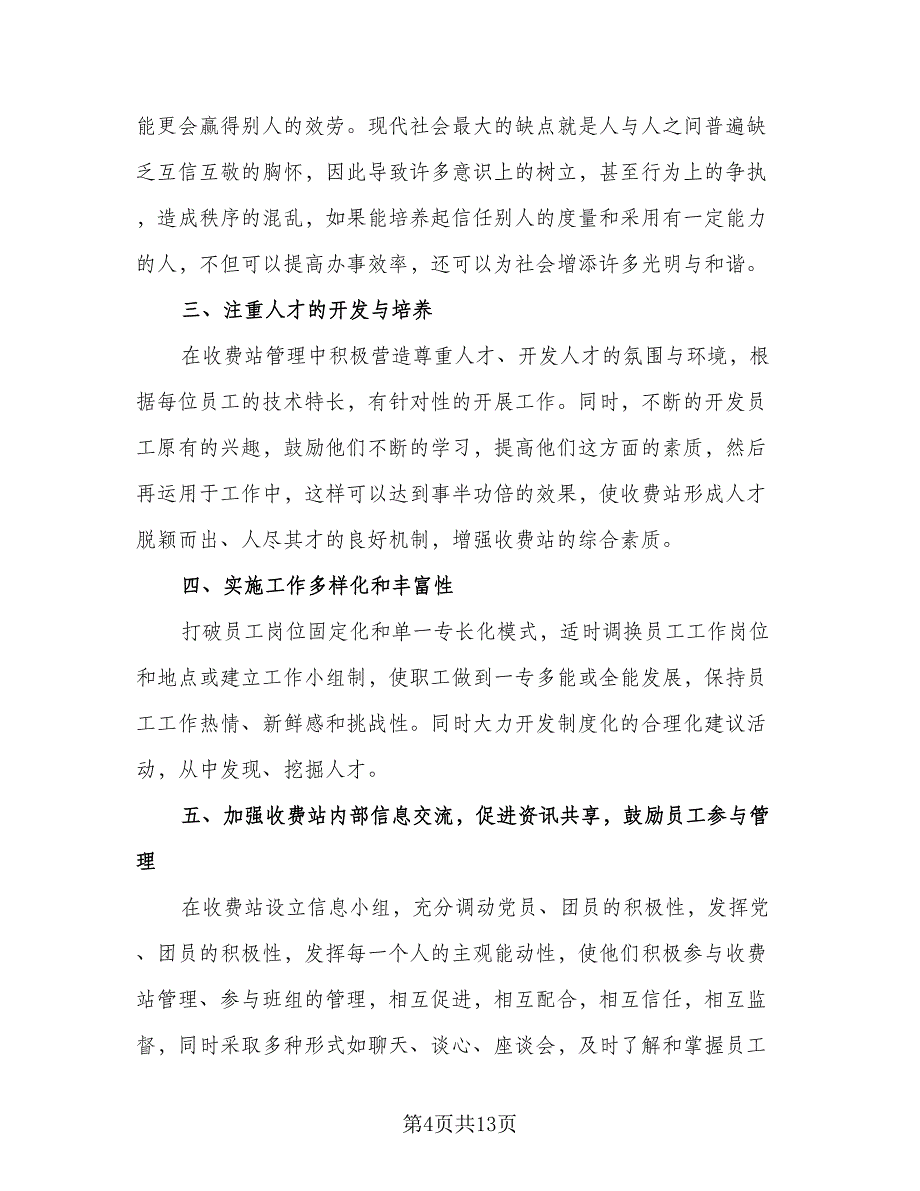 能更会赢得别人的效劳。现代社会最大的缺点就是人与人之间普遍缺乏互信互敬的胸怀，因此导致许多意识上的树立，甚至行为上的争执，造成秩序的混乱，如果能培养起信任别人的度量和采用有一定能力的人，不但可以提高办事效率，还可以为社会增添许多光明与和谐。

三、注重人才的开发与培养

在收费站管理中积极营造尊重人才、开发人才的氛围与环境，根据每位员工的技术特长，有针对性的开展工作。同时，不断的开发员工原有的兴趣，鼓励他们不断的学习，提高他们这方面的素质，然后再运用于工作中，这样可以达到事半功倍的效果，使收费站形成人才脱颖而出、人尽其才的良好机制，增强收费站的综合素质。

四、实施工作多样化和丰富性

打破员工岗位固定化和单一专长化模式，适时调换员工工作岗位和地点或建立工作小组制，使职工做到一专多能或全能发展，保持员工工作热情、新鲜感和挑战性。同时大力开发制度化的合理化建议活动，从中发现、挖掘人才。

五、加强收费站内部信息交流，促进资讯共享，鼓励员工参与管理

在收费站设立信息小组，充分调动党员、团员的积极性，发挥党、团员的积极性，发挥每一个人的主观能动性，使他们积极参与收费站管理、参与班组的管理，相互促进，相互配合，相互信任，相互监督，同时采取多种形式如聊天、谈心、座谈会，及时了解和掌握员工

第4页共13页